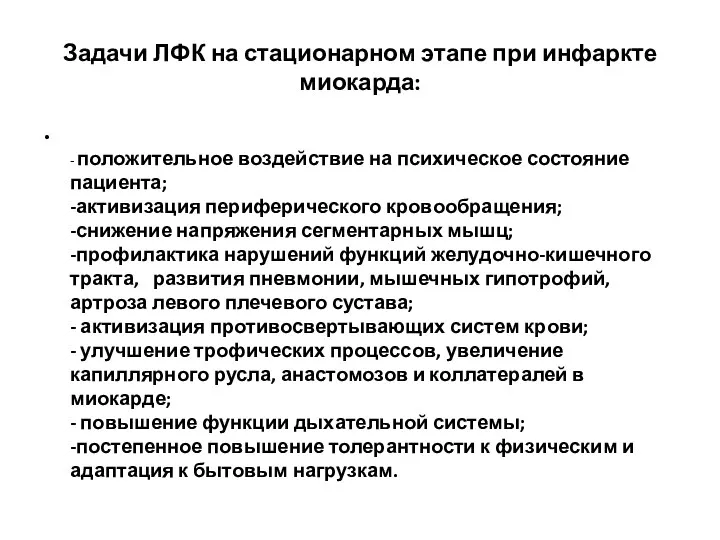 Задачи ЛФК на стационарном этапе при инфаркте миокарда:

•

- положительное воздействие на психическое состояние пациента;
-активизация периферического кровообращения;
-снижение напряжения сегментарных мышц;
-профилактика нарушений функций желудочно-кишечного тракта,   развития пневмонии, мышечных гипотрофий, артроза левого плечевого сустава;
- активизация противосвертывающих систем крови;
- улучшение трофических процессов, увеличение капиллярного русла, анастомозов и коллатералей в миокарде;
- повышение функции дыхательной системы;
-постепенное повышение толерантности к физическим и адаптация к бытовым нагрузкам.